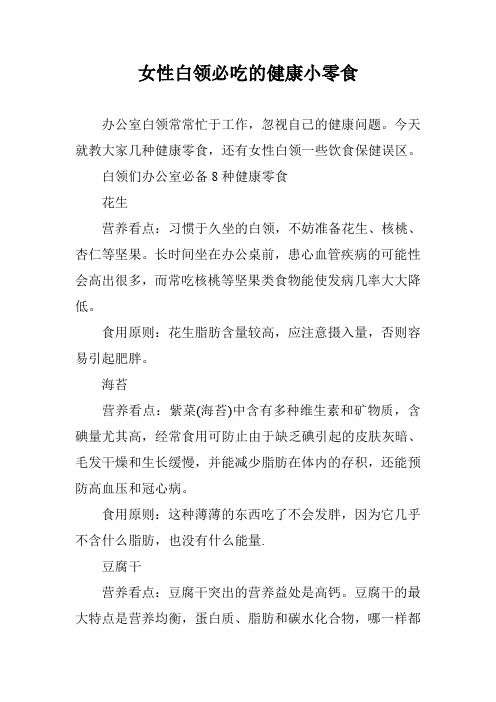 女性白领必吃的健康小零食

办公室白领常常忙于工作，忽视自己的健康问题。今天就教大家几种健康零食，还有女性白领一些饮食保健误区。

白领们办公室必备 8 种健康零食

花生

营养看点：习惯于久坐的白领，不妨准备花生、核桃、杏仁等坚果。长时间坐在办公桌前，患心血管疾病的可能性会高出很多，而常吃核桃等坚果类食物能使发病几率大大降低。

食用原则：花生脂肪含量较高，应注意摄入量，否则容易引起肥胖。

海苔

营养看点：紫菜(海苔)中含有多种维生素和矿物质，含碘量尤其高，经常食用可防止由于缺乏碘引起的皮肤灰暗、毛发干燥和生长缓慢，并能减少脂肪在体内的存积，还能预防高血压和冠心病。

食用原则：这种薄薄的东西吃了不会发胖，因为它几乎不含什么脂肪，也没有什么能量.

豆腐干

营养看点：豆腐干突出的营养益处是高钙。豆腐干的最大特点是营养均衡，蛋白质、脂肪和碳水化合物，哪一样都